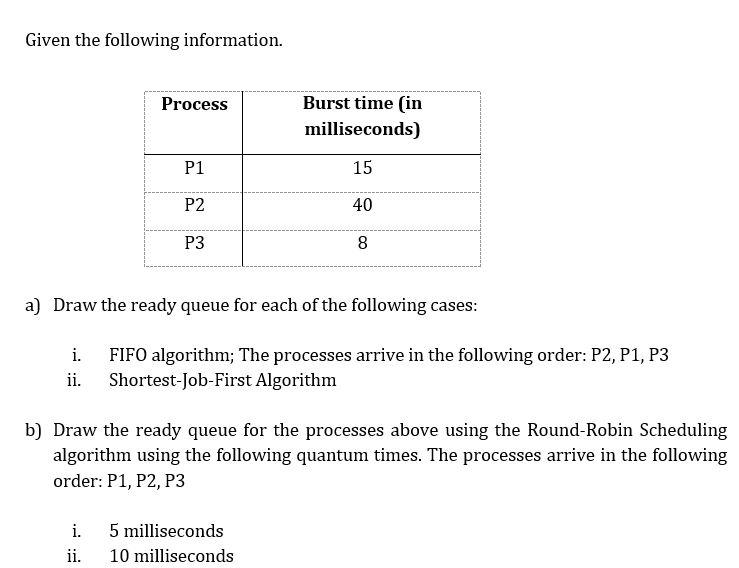 Given the following information.

| Process | Burst time (in milliseconds) |
|---|---|
| P1 | 15 |
| P2 | 40 |
| P3 | 8 |

a) Draw the ready queue for each of the following cases:

i. FIFO algorithm; The processes arrive in the following order: P2, P1, P3
ii. Shortest-Job-First Algorithm

b) Draw the ready queue for the processes above using the Round-Robin Scheduling algorithm using the following quantum times. The processes arrive in the following order: P1, P2, P3

i. 5 milliseconds
ii. 10 milliseconds